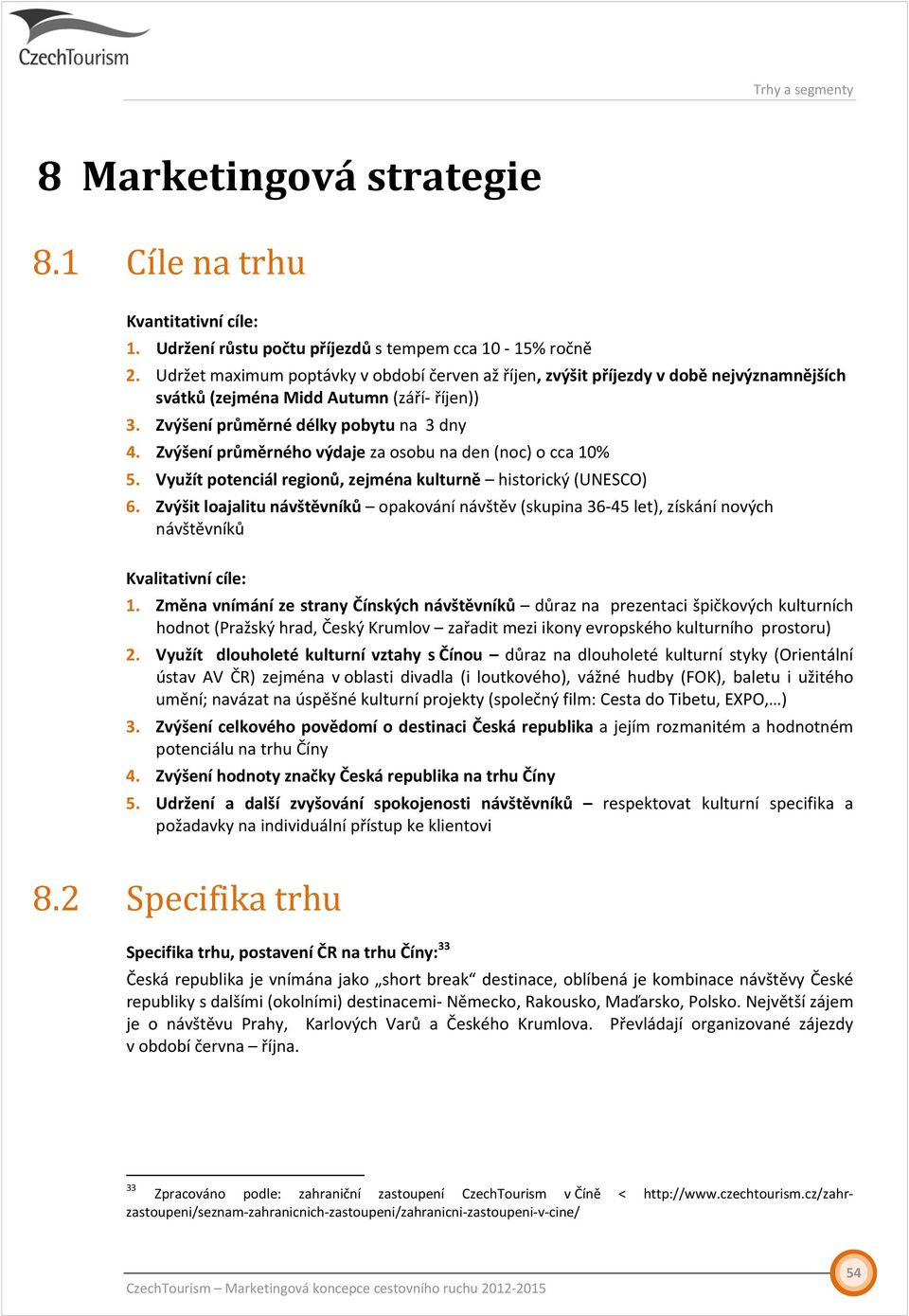 CzechTourism

Trhy a segmenty

8 Marketingová strategie

8.1 Cíle na trhu

Kvantitativní cíle:
1. Udržení růstu počtu příjezdů s tempem cca 10 - 15% ročně
2. Udržet maximum poptávky v období červen až říjen, zvýšit příjezdy v době nejvýznamnějších svátků (zejména Midd Autumn (září- říjen))
3. Zvýšení průměrné délky pobytu na 3 dny
4. Zvýšení průměrného výdaje za osobu na den (noc) o cca 10%
5. Využít potenciál regionů, zejména kulturně – historický (UNESCO)
6. Zvýšit loajalitu návštěvníků – opakování návštěv (skupina 36-45 let), získání nových návštěvníků

Kvalitativní cíle:
1. Změna vnímání ze strany Čínských návštěvníků – důraz na prezentaci špičkových kulturních hodnot (Pražský hrad, Český Krumlov – zařadit mezi ikony evropského kulturního prostoru)
2. Využít dlouholeté kulturní vztahy s Čínou – důraz na dlouholeté kulturní styky (Orientální ústav AV ČR) zejména v oblasti divadla (i loutkového), vážné hudby (FOK), baletu i užitého umění; navázat na úspěšné kulturní projekty (společný film: Cesta do Tibetu, EXPO,…)
3. Zvýšení celkového povědomí o destinaci Česká republika a jejím rozmanitém a hodnotném potenciálu na trhu Číny
4. Zvýšení hodnoty značky Česká republika na trhu Číny
5. Udržení a další zvyšování spokojenosti návštěvníků – respektovat kulturní specifika a požadavky na individuální přístup ke klientovi

8.2 Specifika trhu

Specifika trhu, postavení ČR na trhu Číny:$^{33}$
Česká republika je vnímána jako „short break“ destinace, oblíbená je kombinace návštěvy České republiky s dalšími (okolními) destinacemi- Německo, Rakousko, Maďarsko, Polsko. Největší zájem je o návštěvu Prahy, Karlových Varů a Českého Krumlova. Převládají organizované zájezdy v období června – října.

$^{33}$ Zpracováno podle: zahraniční zastoupení CzechTourism v Číně < http://www.czechtourism.cz/zahr-zastoupeni/seznam-zahranicnich-zastoupeni/zahranicni-zastoupeni-v-cine/

CzechTourism – Marketingová koncepce cestovního ruchu 2012-2015

54